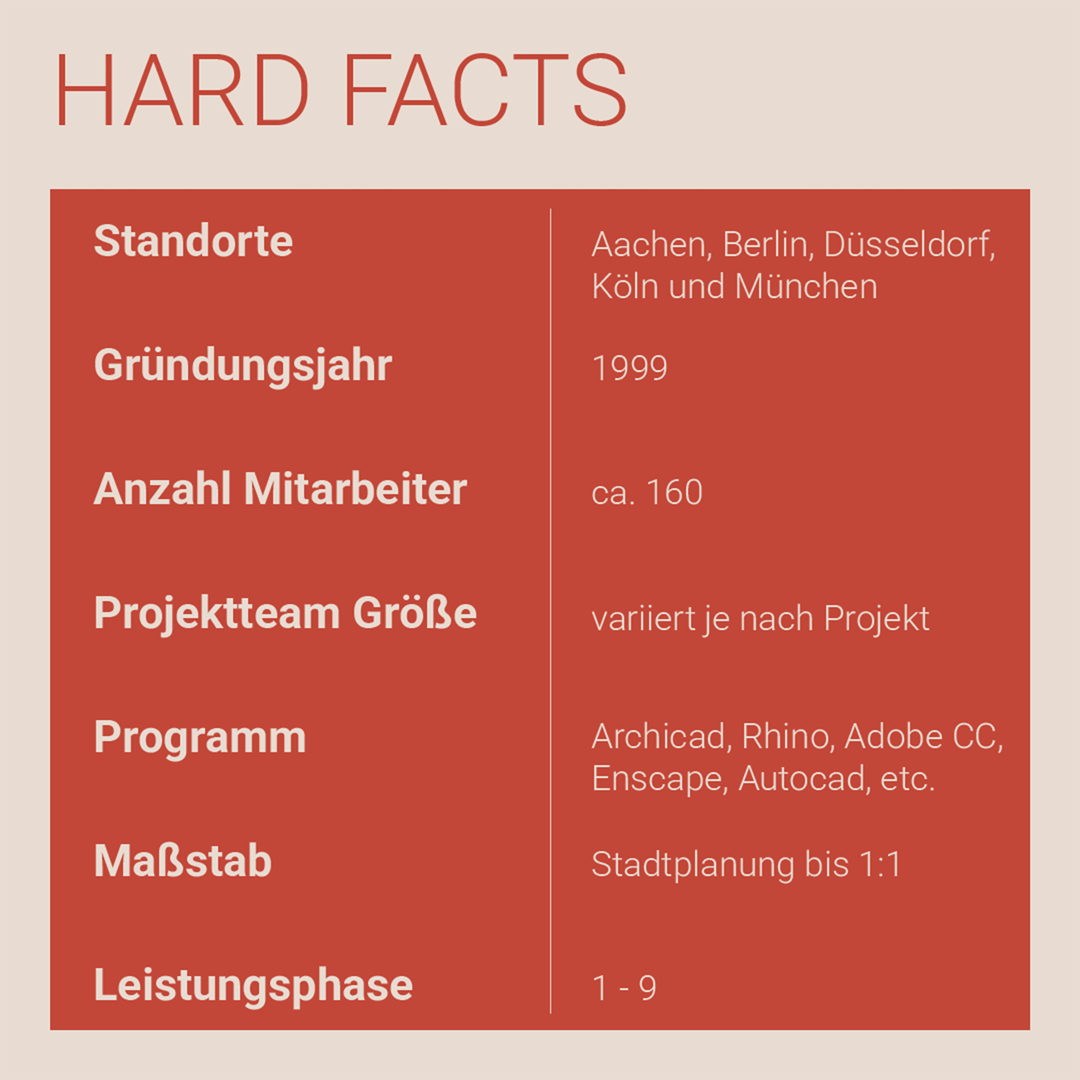 HARD FACTS

Standorte
Aachen, Berlin, Düsseldorf, Köln und München

Gründungsjahr
1999

Anzahl Mitarbeiter
ca. 160

Projektteam Größe
variiert je nach Projekt

Programm
Archicad, Rhino, Adobe CC, Enscape, Autocad, etc.

Maßstab
Stadtplanung bis 1:1

Leistungsphase
1 - 9